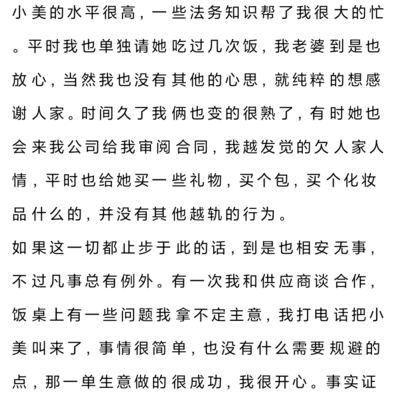 小美的水平很高，一些法务知识帮了我很大的忙。平时我也单独请她吃过几次饭，我老婆到是也放心，当然我也没有其他的心思，就纯粹的想感谢人家。时间久了我俩也变的很熟了，有时她也会来我公司给我审阅合同，我越发觉的欠人家人情，平时也给她买一些礼物，买个包，买个化妆品什么的，并没有其他越轨的行为。

如果这一切都止步于此的话，到是也相安无事，不过凡事总有例外。有一次我和供应商谈合作，饭桌上有一些问题我拿不定主意，我打电话把小美叫来了，事情很简单，也没有什么需要规避的点，那一单生意做的很成功，我很开心。事实证